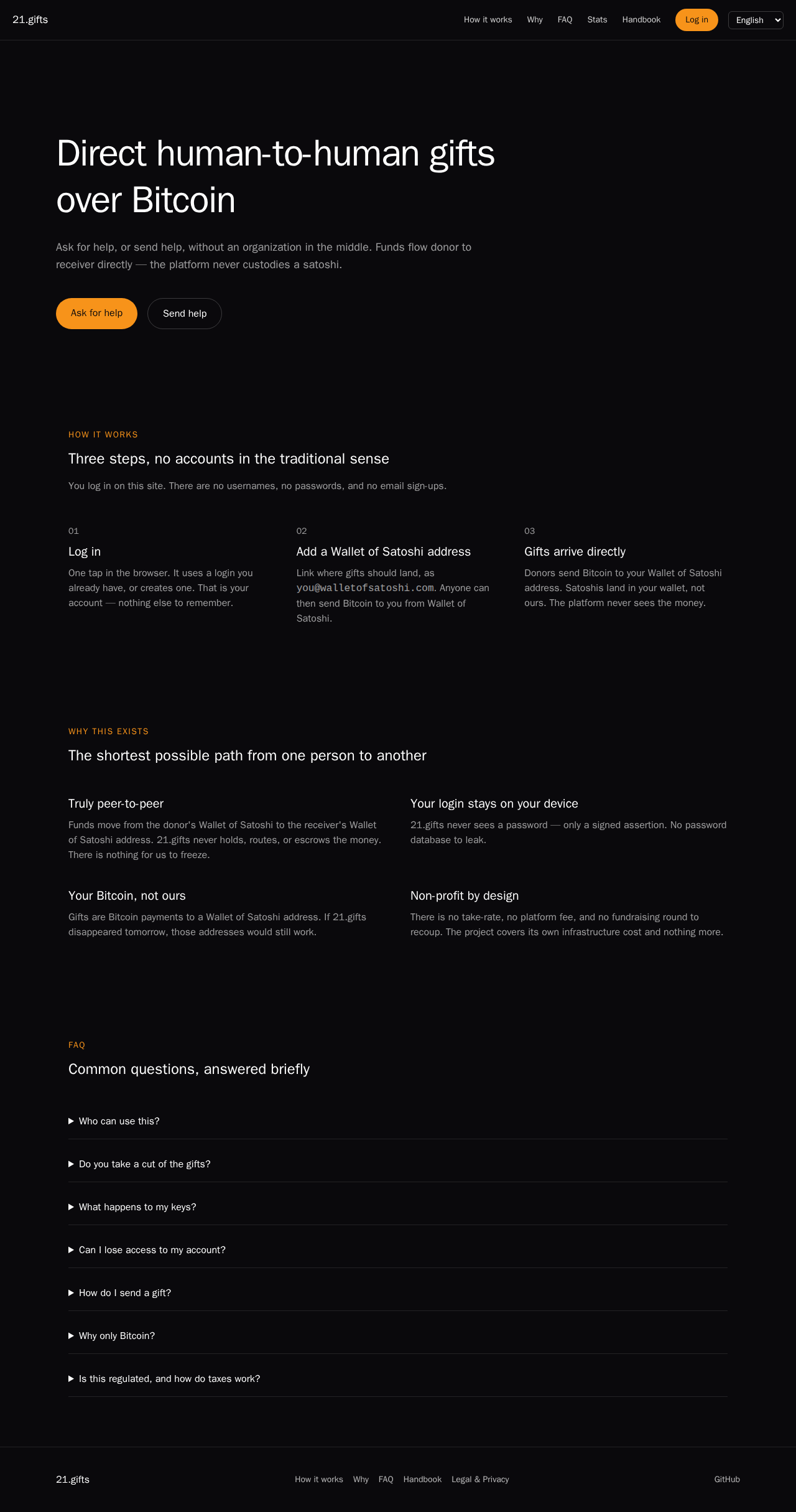 21.gifts

How it works Why FAQ Stats Handbook Log in English

Direct human-to-human gifts over Bitcoin

Ask for help, or send help, without an organization in the middle. Funds flow donor to receiver directly — the platform never custodies a satoshi.

Ask for help Send help

HOW IT WORKS

Three steps, no accounts in the traditional sense

You log in on this site. There are no usernames, no passwords, and no email sign-ups.

01

Log in

One tap in the browser. It uses a login you already have, or creates one. That is your account — nothing else to remember.

02

Add a Wallet of Satoshi address

Link where gifts should land, as you@walletofsatoshi.com. Anyone can then send Bitcoin to you from Wallet of Satoshi.

03

Gifts arrive directly

Donors send Bitcoin to your Wallet of Satoshi address. Satoshis land in your wallet, not ours. The platform never sees the money.

WHY THIS EXISTS

The shortest possible path from one person to another

Truly peer-to-peer

Funds move from the donor's Wallet of Satoshi to the receiver's Wallet of Satoshi address. 21.gifts never holds, routes, or escrows the money. There is nothing for us to freeze.

Your login stays on your device

21.gifts never sees a password — only a signed assertion. No password database to leak.

Your Bitcoin, not ours

Gifts are Bitcoin payments to a Wallet of Satoshi address. If 21.gifts disappeared tomorrow, those addresses would still work.

Non-profit by design

There is no take-rate, no platform fee, and no fundraising round to recoup. The project covers its own infrastructure cost and nothing more.

FAQ

Common questions, answered briefly

Who can use this?

Do you take a cut of the gifts?

What happens to my keys?

Can I lose access to my account?

How do I send a gift?

Why only Bitcoin?

Is this regulated, and how do taxes work?

21.gifts

How it works Why FAQ Handbook Legal & Privacy

GitHub